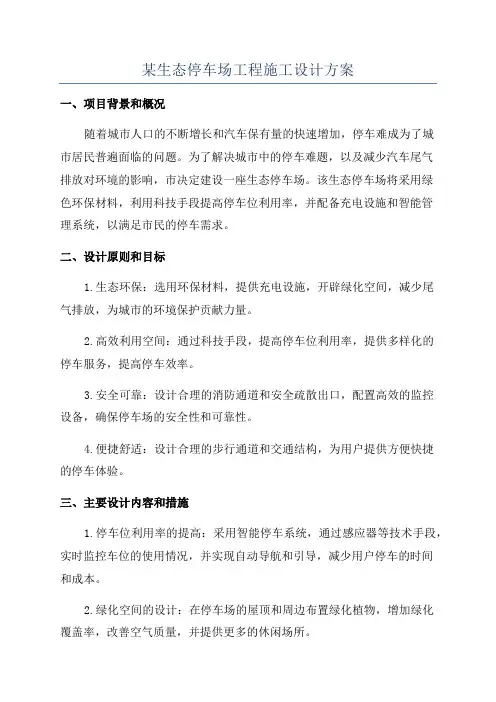 某生态停车场工程施工设计方案

一、项目背景和概况

随着城市人口的不断增长和汽车保有量的快速增加，停车难成为了城市居民普遍面临的问题。为了解决城市中的停车难题，以及减少汽车尾气排放对环境的影响，市决定建设一座生态停车场。该生态停车场将采用绿色环保材料，利用科技手段提高停车位利用率，并配备充电设施和智能管理系统，以满足市民的停车需求。

二、设计原则和目标

1.生态环保：选用环保材料，提供充电设施，开辟绿化空间，减少尾气排放，为城市的环境保护贡献力量。

2.高效利用空间：通过科技手段，提高停车位利用率，提供多样化的停车服务，提高停车效率。

3.安全可靠：设计合理的消防通道和安全疏散出口，配置高效的监控设备，确保停车场的安全性和可靠性。

4.便捷舒适：设计合理的步行通道和交通结构，为用户提供方便快捷的停车体验。

三、主要设计内容和措施

1.停车位利用率的提高：采用智能停车系统，通过感应器等技术手段，实时监控车位的使用情况，并实现自动导航和引导，减少用户停车的时间和成本。

2.绿化空间的设计：在停车场的屋顶和周边布置绿化植物，增加绿化覆盖率，改善空气质量，并提供更多的休闲场所。